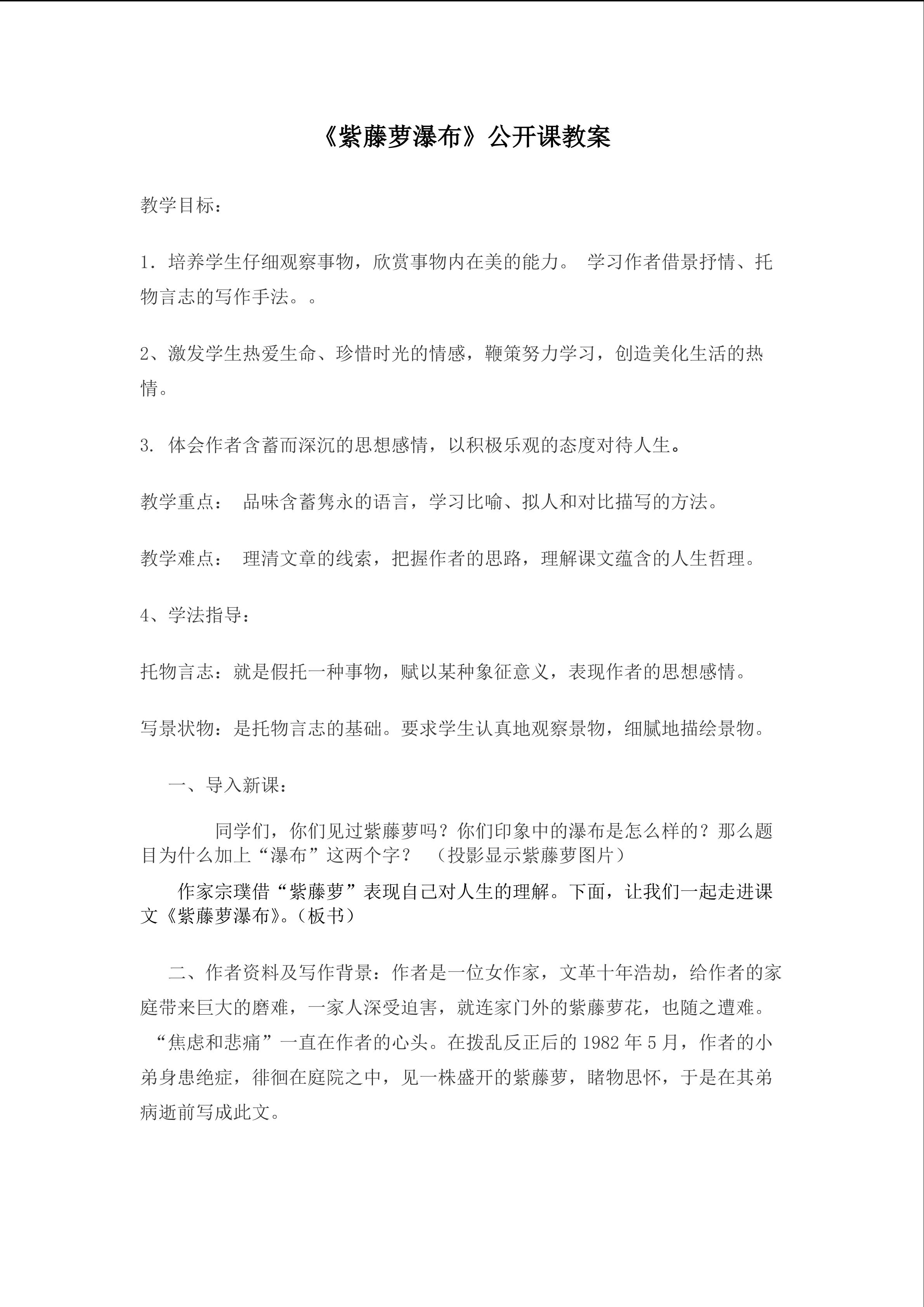 《紫藤萝瀑布》公开课教案

教学目标：

1．培养学生仔细观察事物，欣赏事物内在美的能力。 学习作者借景抒情、托物言志的写作手法。。

2、激发学生热爱生命、珍惜时光的情感，鞭策努力学习，创造美化生活的热情。

3. 体会作者含蓄而深沉的思想感情，以积极乐观的态度对待人生。

教学重点： 品味含蓄隽永的语言，学习比喻、拟人和对比描写的方法。

教学难点： 理清文章的线索，把握作者的思路，理解课文蕴含的人生哲理。

4、学法指导：

托物言志：就是假托一种事物，赋以某种象征意义，表现作者的思想感情。

写景状物：是托物言志的基础。要求学生认真地观察景物，细腻地描绘景物。

一、导入新课：

同学们，你们见过紫藤萝吗？你们印象中的瀑布是怎么样的？那么题目为什么加上“瀑布”这两个字？ （投影显示紫藤萝图片）

作家宗璞借“紫藤萝”表现自己对人生的理解。下面，让我们一起走进课文《紫藤萝瀑布》。(板书)

二、作者资料及写作背景：作者是一位女作家，文革十年浩劫，给作者的家庭带来巨大的磨难，一家人深受迫害，就连家门外的紫藤萝花，也随之遭难。“焦虑和悲痛”一直在作者的心头。在拨乱反正后的 1982 年 5 月，作者的小弟身患绝症，徘徊在庭院之中，见一株盛开的紫藤萝，睹物思怀，于是在其弟病逝前写成此文。